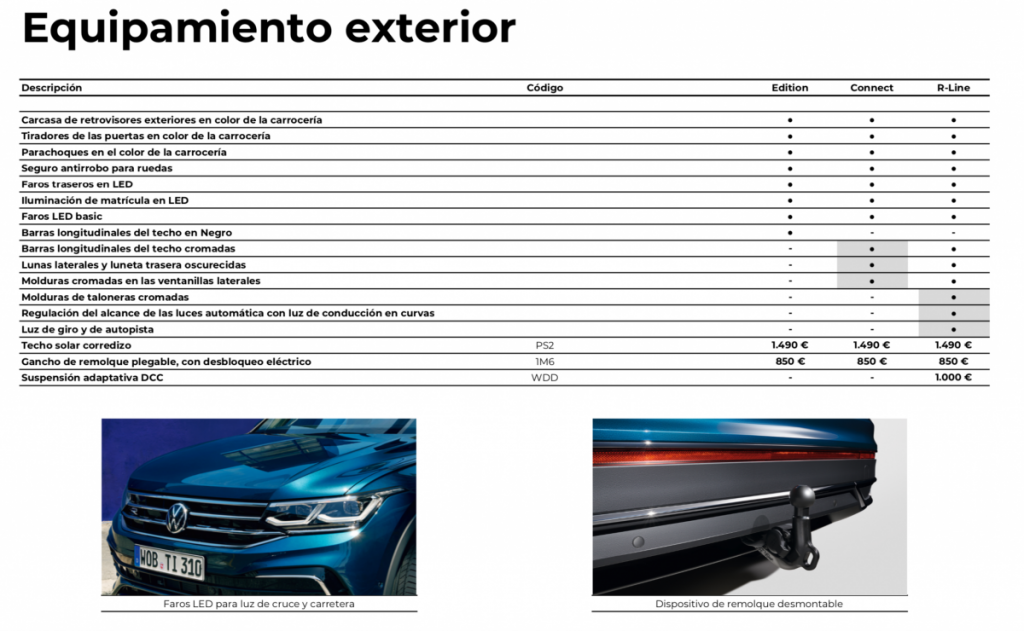 Equipamiento exterior

| Descripción | Código | Edition | Connect | R-Line |
|---|---|---|---|---|
| Carcasa de retrovisores exteriores en color de la carrocería | | • | • | • |
| Tiradores de las puertas en color de la carrocería | | • | • | • |
| Parachoques en el color de la carrocería | | • | • | • |
| Seguro antirrobo para ruedas | | • | • | • |
| Faros traseros en LED | | • | • | • |
| Iluminación de matrícula en LED | | • | • | • |
| Faros LED basic | | • | • | • |
| Barras longitudinales del techo en Negro | | • | - | - |
| Barras longitudinales del techo cromadas | | - | • | • |
| Lunas laterales y luneta trasera oscurecidas | | - | • | • |
| Molduras cromadas en las ventanillas laterales | | - | • | • |
| Molduras de taloneras cromadas | | - | - | • |
| Regulación del alcance de las luces automática con luz de conducción en curvas | | - | - | • |
| Luz de giro y de autopista | | - | - | • |
| Techo solar corredizo | PS2 | 1.490 € | 1.490 € | 1.490 € |
| Gancho de remolque plegable, con desbloqueo eléctrico | 1M6 | 850 € | 850 € | 850 € |
| Suspensión adaptativa DCC | WDD | - | - | 1.000 € |

WOB TI 310

Faros LED para luz de cruce y carretera

Dispositivo de remolque desmontable